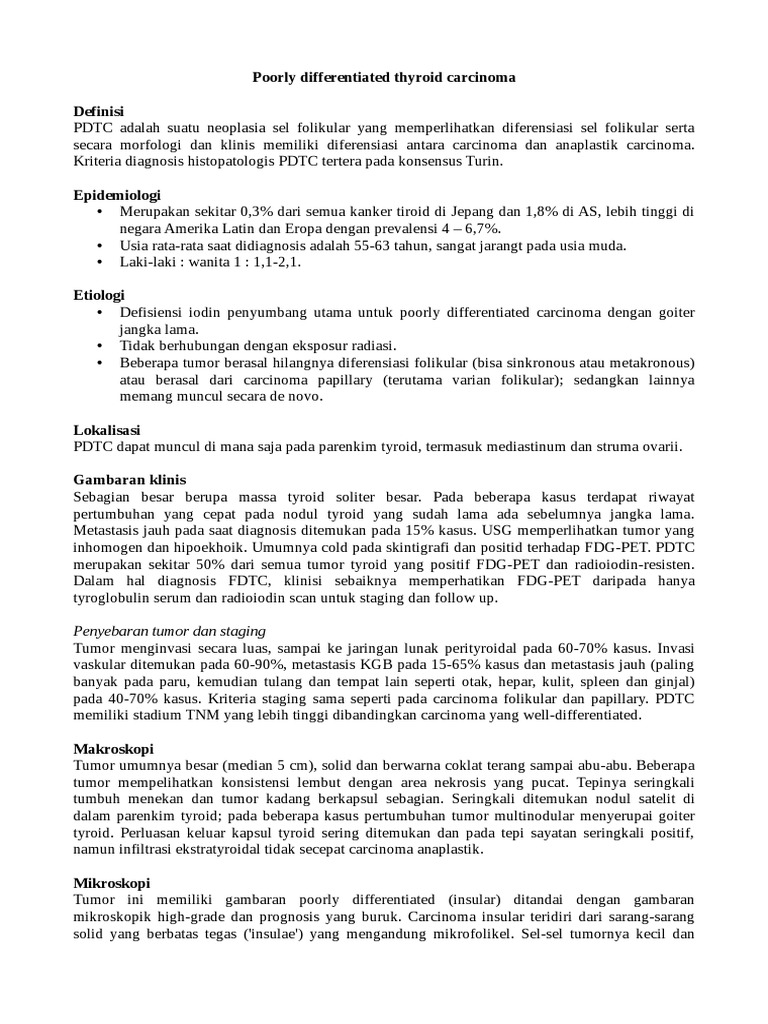 Poorly differentiated thyroid carcinoma

Definisi
PDTC adalah suatu neoplasia sel folikular yang memperlihatkan diferensiasi sel folikular serta secara morfologi dan klinis memiliki diferensiasi antara carcinoma dan anaplastik carcinoma. Kriteria diagnosis histopatologis PDTC tertera pada konsensus Turin.

Epidemiologi
• Merupakan sekitar 0,3% dari semua kanker tiroid di Jepang dan 1,8% di AS, lebih tinggi di negara Amerika Latin dan Eropa dengan prevalensi 4 – 6,7%.
• Usia rata-rata saat didiagnosis adalah 55-63 tahun, sangat jarangt pada usia muda.
• Laki-laki : wanita 1 : 1,1-2,1.

Etiologi
• Defisiensi iodin penyumbang utama untuk poorly differentiated carcinoma dengan goiter jangka lama.
• Tidak berhubungan dengan eksposur radiasi.
• Beberapa tumor berasal hilangnya diferensiasi folikular (bisa sinkronous atau metakronous) atau berasal dari carcinoma papillary (terutama varian folikular); sedangkan lainnya memang muncul secara de novo.

Lokalisasi
PDTC dapat muncul di mana saja pada parenkim tyroid, termasuk mediastinum dan struma ovarii.

Gambaran klinis
Sebagian besar berupa massa tyroid soliter besar. Pada beberapa kasus terdapat riwayat pertumbuhan yang cepat pada nodul tyroid yang sudah lama ada sebelumnya jangka lama. Metastasis jauh pada saat diagnosis ditemukan pada 15% kasus. USG memperlihatkan tumor yang inhomogen dan hipoekhoik. Umumnya cold pada skintigrafi dan positid terhadap FDG-PET. PDTC merupakan sekitar 50% dari semua tumor tyroid yang positif FDG-PET dan radioiodin-resisten. Dalam hal diagnosis FDTC, klinisi sebaiknya memperhatikan FDG-PET daripada hanya tyroglobulin serum dan radioiodin scan untuk staging dan follow up.

Penyebaran tumor dan staging
Tumor menginvasi secara luas, sampai ke jaringan lunak perityroidal pada 60-70% kasus. Invasi vaskular ditemukan pada 60-90%, metastasis KGB pada 15-65% kasus dan metastasis jauh (paling banyak pada paru, kemudian tulang dan tempat lain seperti otak, hepar, kulit, spleen dan ginjal) pada 40-70% kasus. Kriteria staging sama seperti pada carcinoma folikular dan papillary. PDTC memiliki stadium TNM yang lebih tinggi dibandingkan carcinoma yang well-differentiated.

Makroskopi
Tumor umumnya besar (median 5 cm), solid dan berwarna coklat terang sampai abu-abu. Beberapa tumor mempelihatkan konsistensi lembut dengan area nekrosis yang pucat. Tepinya seringkali tumbuh menekan dan tumor kadang berkapsul sebagian. Seringkali ditemukan nodul satelit di dalam parenkim tyroid; pada beberapa kasus pertumbuhan tumor multinodular menyerupai goiter tyroid. Perluasan keluar kapsul tyroid sering ditemukan dan pada tepi sayatan seringkali positif, namun infiltrasi ekstratyroidal tidak secepat carcinoma anaplastik.

Mikroskopi
Tumor ini memiliki gambaran poorly differentiated (insular) ditandai dengan gambaran mikroskopik high-grade dan prognosis yang buruk. Carcinoma insular teridiri dari sarang-sarang solid yang berbatas tegas ('insulae') yang mengandung mikrofolikel. Sel-sel tumornya kecil dan